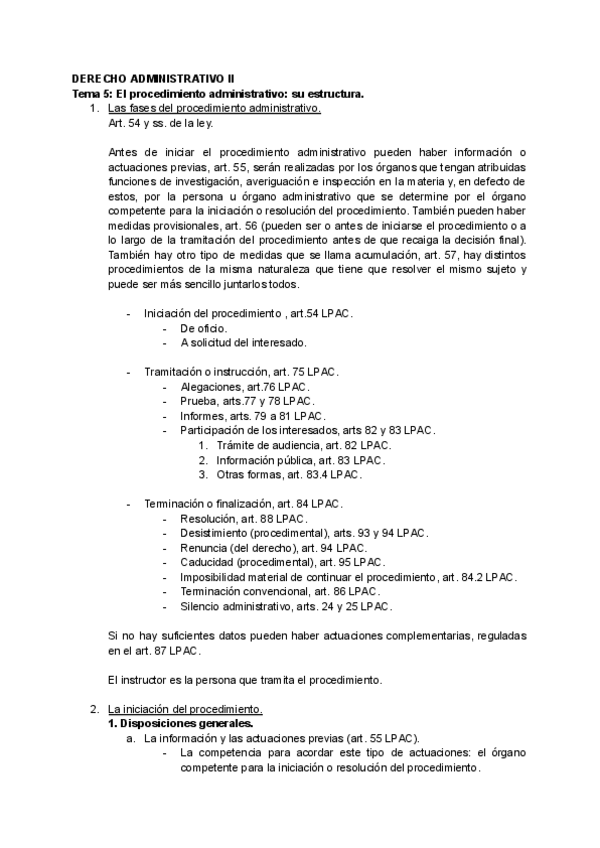 DERECHO ADMINISTRATIVO II
Tema 5: El procedimiento administrativo: su estructura.

1. Las fases del procedimiento administrativo.
Art. 54 y ss. de la ley.

Antes de iniciar el procedimiento administrativo pueden haber información o actuaciones previas, art. 55, serán realizadas por los órganos que tengan atribuidas funciones de investigación, averiguación e inspección en la materia y, en defecto de estos, por la persona u órgano administrativo que se determine por el órgano competente para la iniciación o resolución del procedimiento. También pueden haber medidas provisionales, art. 56 (pueden ser o antes de iniciarse el procedimiento o a lo largo de la tramitación del procedimiento antes de que recaiga la decisión final). También hay otro tipo de medidas que se llama acumulación, art. 57, hay distintos procedimientos de la misma naturaleza que tiene que resolver el mismo sujeto y puede ser más sencillo juntarlos todos.

- Iniciación del procedimiento , art.54 LPAC.
  - De oficio.
  - A solicitud del interesado.

- Tramitación o instrucción, art. 75 LPAC.
  - Alegaciones, art.76 LPAC.
  - Prueba, arts.77 y 78 LPAC.
  - Informes, arts. 79 a 81 LPAC.
  - Participación de los interesados, arts 82 y 83 LPAC.
    1. Trámite de audiencia, art. 82 LPAC.
    2. Información pública, art. 83 LPAC.
    3. Otras formas, art. 83.4 LPAC.

- Terminación o finalización, art. 84 LPAC.
  - Resolución, art. 88 LPAC.
  - Desistimiento (procedimental), arts. 93 y 94 LPAC.
  - Renuncia (del derecho), art. 94 LPAC.
  - Caducidad (procedimental), art. 95 LPAC.
  - Imposibilidad material de continuar el procedimiento, art. 84.2 LPAC.
  - Terminación convencional, art. 86 LPAC.
  - Silencio administrativo, arts. 24 y 25 LPAC.

Si no hay suficientes datos pueden haber actuaciones complementarias, reguladas en el art. 87 LPAC.

El instructor es la persona que tramita el procedimiento.

2. La iniciación del procedimiento.
1. Disposiciones generales.
a. La información y las actuaciones previas (art. 55 LPAC).
  - La competencia para acordar este tipo de actuaciones: el órgano competente para la iniciación o resolución del procedimiento.